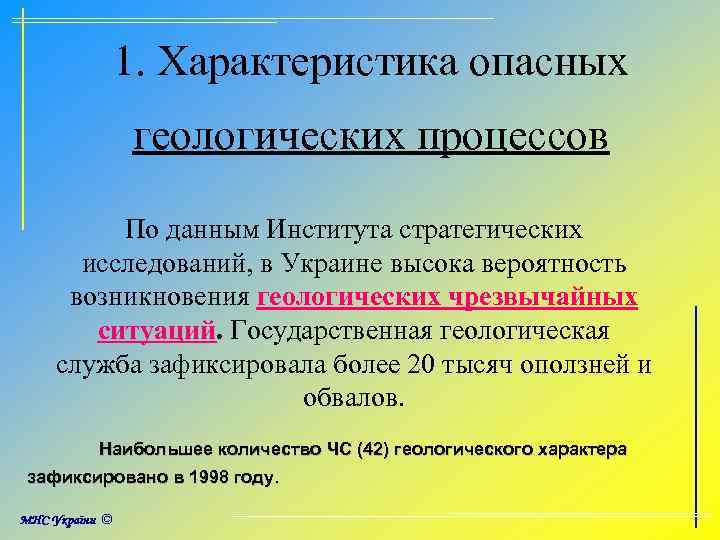 1. Характеристика опасных геологических процессов

По данным Института стратегических исследований, в Украине высока вероятность возникновения геологических чрезвычайных ситуаций. Государственная геологическая служба зафиксировала более 20 тысяч оползней и обвалов.

Наибольшее количество ЧС (42) геологического характера зафиксировано в 1998 году.

МНС України ©